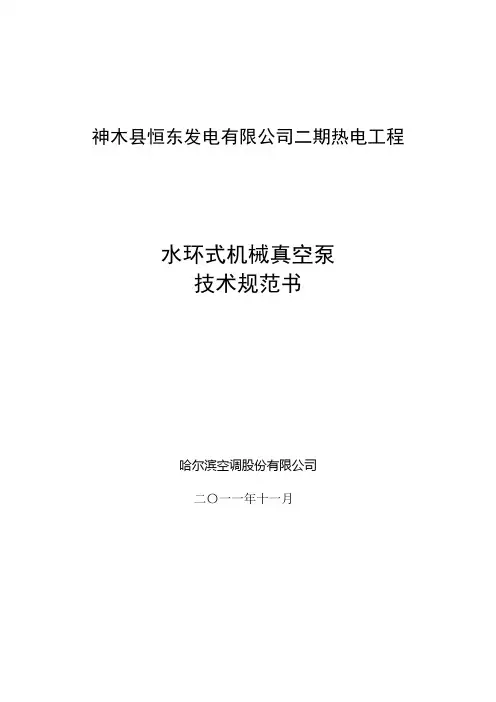 神木县恒东发电有限公司二期热电工程

水环式机械真空泵
技术规范书

哈尔滨空调股份有限公司

二〇一一年十一月